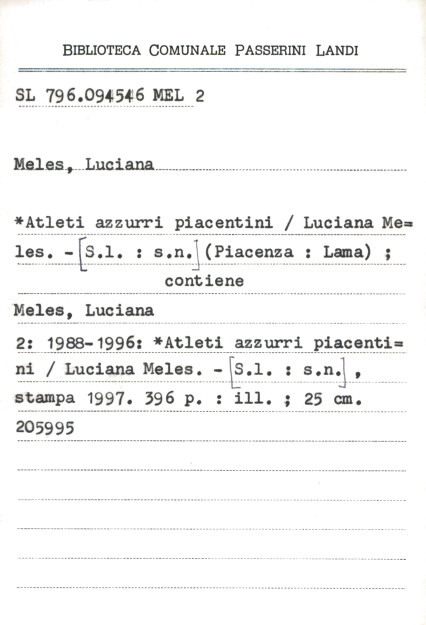 BIBLIOTECA COMUNALE PASSERINI LANDI

SL 796.094546 MEL 2

Meles, Luciana

*Atleti azzurri piacentini / Luciana Meles. - [S.l. : s.n.] (Piacenza : Lama) ;
contiene

Meles, Luciana

2: 1988-1996: *Atleti azzurri piacentini / Luciana Meles. - [S.l. : s.n.], stampa 1997. 396 p. : ill. ; 25 cm.

205995